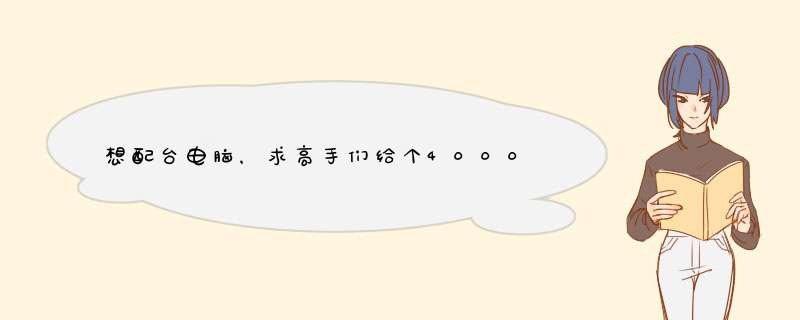 想配台电脑，求高手们给个4000